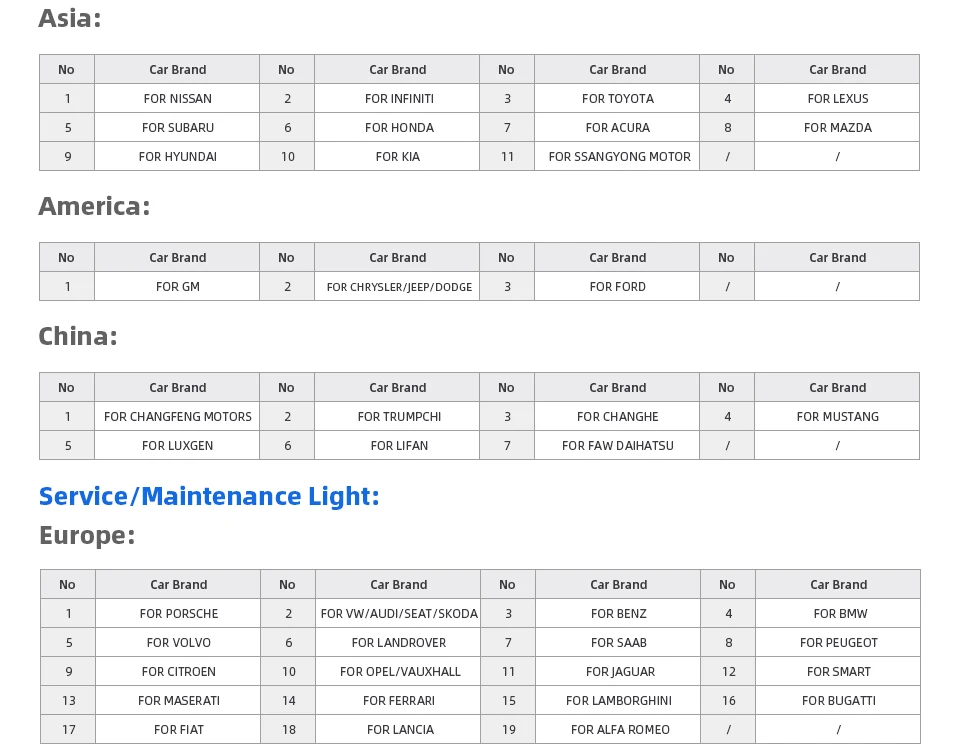 Asia:

| No | Car Brand | No | Car Brand | No | Car Brand | No | Car Brand |
|---|---|---|---|---|---|---|---|
| 1 | FOR NISSAN | 2 | FOR INFINITI | 3 | FOR TOYOTA | 4 | FOR LEXUS |
| 5 | FOR SUBARU | 6 | FOR HONDA | 7 | FOR ACURA | 8 | FOR MAZDA |
| 9 | FOR HYUNDAI | 10 | FOR KIA | 11 | FOR SSANGYONG MOTOR | / | / |

America:

| No | Car Brand | No | Car Brand | No | Car Brand | No | Car Brand |
|---|---|---|---|---|---|---|---|
| 1 | FOR GM | 2 | FOR CHRYSLER/JEEP/DODGE | 3 | FOR FORD | / | / |

China:

| No | Car Brand | No | Car Brand | No | Car Brand | No | Car Brand |
|---|---|---|---|---|---|---|---|
| 1 | FOR CHANGFENG MOTORS | 2 | FOR TRUMPCHI | 3 | FOR CHANGHE | 4 | FOR MUSTANG |
| 5 | FOR LUXGEN | 6 | FOR LIFAN | 7 | FOR FAW DAIHATSU | / | / |

Service/Maintenance Light:

Europe:

| No | Car Brand | No | Car Brand | No | Car Brand | No | Car Brand |
|---|---|---|---|---|---|---|---|
| 1 | FOR PORSCHE | 2 | FOR VW/AUDI/SEAT/SKODA | 3 | FOR BENZ | 4 | FOR BMW |
| 5 | FOR VOLVO | 6 | FOR LANDROVER | 7 | FOR SAAB | 8 | FOR PEUGEOT |
| 9 | FOR CITROEN | 10 | FOR OPEL/VAUXHALL | 11 | FOR JAGUAR | 12 | FOR SMART |
| 13 | FOR MASERATI | 14 | FOR FERRARI | 15 | FOR LAMBORGHINI | 16 | FOR BUGATTI |
| 17 | FOR FIAT | 18 | FOR LANCIA | 19 | FOR ALFA ROMEO | / | / |